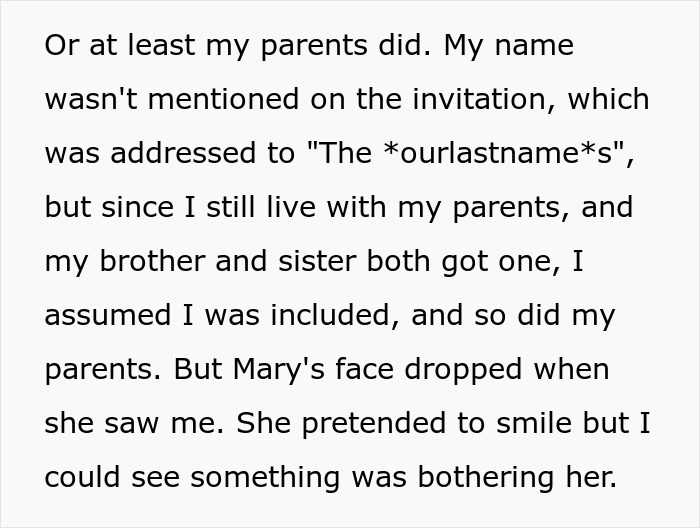 Or at least my parents did. My name wasn't mentioned on the invitation, which was addressed to "The *ourlastname*s", but since I still live with my parents, and my brother and sister both got one, I assumed I was included, and so did my parents. But Mary's face dropped when she saw me. She pretended to smile but I could see something was bothering her.